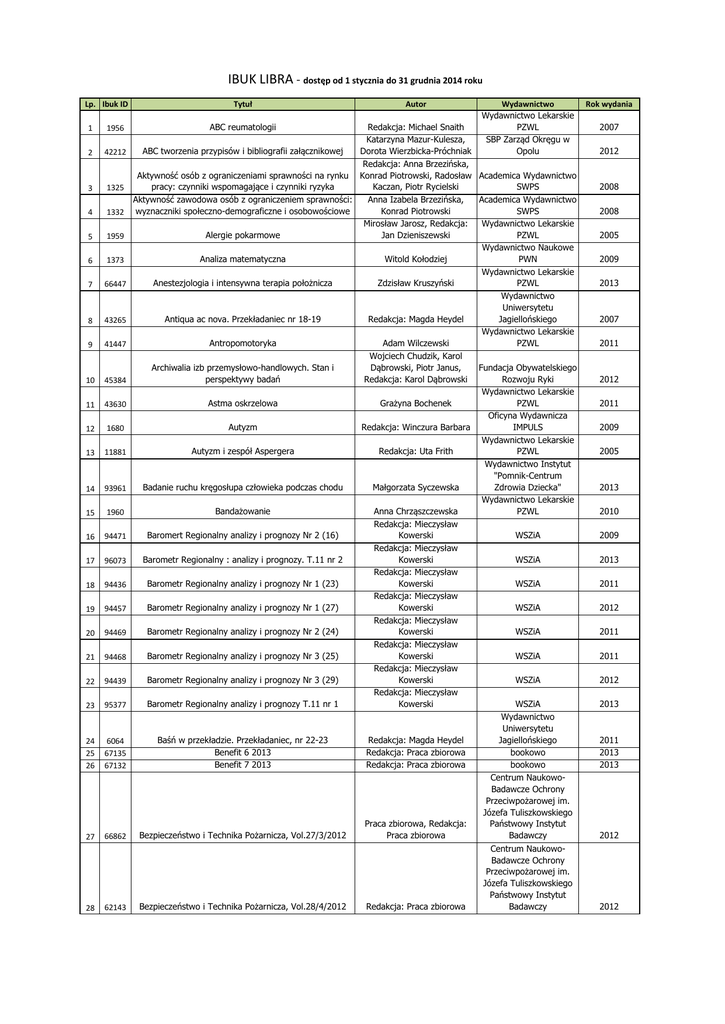 IBUK LIBRA - dostęp od 1 stycznia do 31 grudnia 2014 roku

| Lp. | Ibuk ID | Tytuł | Autor | Wydawnictwo | Rok wydania |
|---|---|---|---|---|---|
| 1 | 1956 | ABC reumatologii | Redakcja: Michael Snaith | Wydawnictwo Lekarskie PZWL | 2007 |
| 2 | 42212 | ABC tworzenia przypisów i bibliografii załącznikowej | Katarzyna Mazur-Kulesza, Dorota Wierzbicka-Próchniak | SBP Zarząd Okręgu w Opolu | 2012 |
| 3 | 1325 | Aktywność osób z ograniczeniami sprawności na rynku pracy: czynniki wspomagające i czynniki ryzyka | Redakcja: Anna Brzezińska, Konrad Piotrowski, Radosław Kaczan, Piotr Rycielski | Academica Wydawnictwo SWPS | 2008 |
| 4 | 1332 | Aktywność zawodowa osób z ograniczeniem sprawności: wyznaczniki społeczno-demograficzne i osobowościowe | Anna Izabela Brzezińska, Konrad Piotrowski | Academica Wydawnictwo SWPS | 2008 |
| 5 | 1959 | Alergie pokarmowe | Mirosław Jarosz, Redakcja: Jan Dzieniszewski | Wydawnictwo Lekarskie PZWL | 2005 |
| 6 | 1373 | Analiza matematyczna | Witold Kołodziej | Wydawnictwo Naukowe PWN | 2009 |
| 7 | 66447 | Anestezjologia i intensywna terapia położnicza | Zdzisław Kruszyński | Wydawnictwo Lekarskie PZWL | 2013 |
| 8 | 43265 | Antiqua ac nova. Przekładaniec nr 18-19 | Redakcja: Magda Heydel | Wydawnictwo Uniwersytetu Jagiellońskiego | 2007 |
| 9 | 41447 | Antropomotoryka | Adam Wilczewski | Wydawnictwo Lekarskie PZWL | 2011 |
| 10 | 45384 | Archiwalia izb przemysłowo-handlowych. Stan i perspektywy badań | Wojciech Chudzik, Karol Dąbrowski, Piotr Janus, Redakcja: Karol Dąbrowski | Fundacja Obywatelskiego Rozwoju Ryki | 2012 |
| 11 | 43630 | Astma oskrzelowa | Grażyna Bochenek | Wydawnictwo Lekarskie PZWL | 2011 |
| 12 | 1680 | Autyzm | Redakcja: Winczura Barbara | Oficyna Wydawnicza IMPULS | 2009 |
| 13 | 11881 | Autyzm i zespół Aspergera | Redakcja: Uta Frith | Wydawnictwo Lekarskie PZWL | 2005 |
| 14 | 93961 | Badanie ruchu kręgosłupa człowieka podczas chodu | Małgorzata Syczewska | Wydawnictwo Instytut "Pomnik-Centrum Zdrowia Dziecka" | 2013 |
| 15 | 1960 | Bandażowanie | Anna Chrząszczewska | Wydawnictwo Lekarskie PZWL | 2010 |
| 16 | 94471 | Baromert Regionalny analizy i prognozy Nr 2 (16) | Redakcja: Mieczysław Kowerski | WSZiA | 2009 |
| 17 | 96073 | Barometr Regionalny : analizy i prognozy. T.11 nr 2 | Redakcja: Mieczysław Kowerski | WSZiA | 2013 |
| 18 | 94436 | Barometr Regionalny analizy i prognozy Nr 1 (23) | Redakcja: Mieczysław Kowerski | WSZiA | 2011 |
| 19 | 94457 | Barometr Regionalny analizy i prognozy Nr 1 (27) | Redakcja: Mieczysław Kowerski | WSZiA | 2012 |
| 20 | 94469 | Barometr Regionalny analizy i prognozy Nr 2 (24) | Redakcja: Mieczysław Kowerski | WSZiA | 2011 |
| 21 | 94468 | Barometr Regionalny analizy i prognozy Nr 3 (25) | Redakcja: Mieczysław Kowerski | WSZiA | 2011 |
| 22 | 94439 | Barometr Regionalny analizy i prognozy Nr 3 (29) | Redakcja: Mieczysław Kowerski | WSZiA | 2012 |
| 23 | 95377 | Barometr Regionalny analizy i prognozy T.11 nr 1 | Redakcja: Mieczysław Kowerski | WSZiA | 2013 |
| 24 | 6064 | Baśń w przekładzie. Przekładaniec, nr 22-23 | Redakcja: Magda Heydel | Wydawnictwo Uniwersytetu Jagiellońskiego | 2011 |
| 25 | 67135 | Benefit 6 2013 | Redakcja: Praca zbiorowa | bookowo | 2013 |
| 26 | 67132 | Benefit 7 2013 | Redakcja: Praca zbiorowa | bookowo | 2013 |
| 27 | 66862 | Bezpieczeństwo i Technika Pożarnicza, Vol.27/3/2012 | Praca zbiorowa, Redakcja: Praca zbiorowa | Centrum Naukowo-Badawcze Ochrony Przeciwpożarowej im. Józefa Tuliszkowskiego Państwowy Instytut Badawczy | 2012 |
| 28 | 62143 | Bezpieczeństwo i Technika Pożarnicza, Vol.28/4/2012 | Redakcja: Praca zbiorowa | Centrum Naukowo-Badawcze Ochrony Przeciwpożarowej im. Józefa Tuliszkowskiego Państwowy Instytut Badawczy | 2012 |